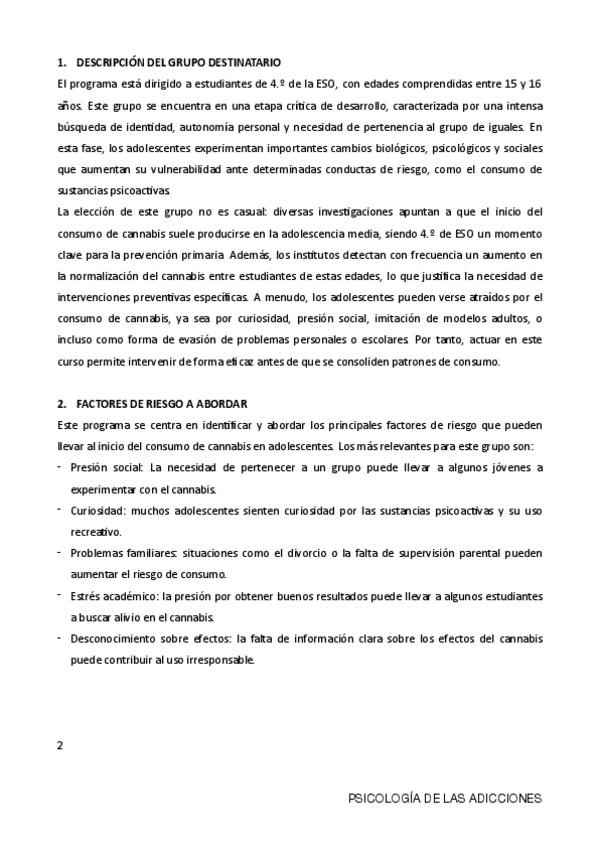 1. DESCRIPCIÓN DEL GRUPO DESTINATARIO

El programa está dirigido a estudiantes de 4.º de la ESO, con edades comprendidas entre 15 y 16 años. Este grupo se encuentra en una etapa crítica de desarrollo, caracterizada por una intensa búsqueda de identidad, autonomía personal y necesidad de pertenencia al grupo de iguales. En esta fase, los adolescentes experimentan importantes cambios biológicos, psicológicos y sociales que aumentan su vulnerabilidad ante determinadas conductas de riesgo, como el consumo de sustancias psicoactivas.

La elección de este grupo no es casual: diversas investigaciones apuntan a que el inicio del consumo de cannabis suele producirse en la adolescencia media, siendo 4.º de ESO un momento clave para la prevención primaria. Además, los institutos detectan con frecuencia un aumento en la normalización del cannabis entre estudiantes de estas edades, lo que justifica la necesidad de intervenciones preventivas específicas. A menudo, los adolescentes pueden verse atraídos por el consumo de cannabis, ya sea por curiosidad, presión social, imitación de modelos adultos, o incluso como forma de evasión de problemas personales o escolares. Por tanto, actuar en este curso permite intervenir de forma eficaz antes de que se consoliden patrones de consumo.

2. FACTORES DE RIESGO A ABORDAR

Este programa se centra en identificar y abordar los principales factores de riesgo que pueden llevar al inicio del consumo de cannabis en adolescentes. Los más relevantes para este grupo son:

- Presión social: La necesidad de pertenecer a un grupo puede llevar a algunos jóvenes a experimentar con el cannabis.
- Curiosidad: muchos adolescentes sienten curiosidad por las sustancias psicoactivas y su uso recreativo.
- Problemas familiares: situaciones como el divorcio o la falta de supervisión parental pueden aumentar el riesgo de consumo.
- Estrés académico: la presión por obtener buenos resultados puede llevar a algunos estudiantes a buscar alivio en el cannabis.
- Desconocimiento sobre efectos: la falta de información clara sobre los efectos del cannabis puede contribuir al uso irresponsable.

2

PSICOLOGÍA DE LAS ADICCIONES